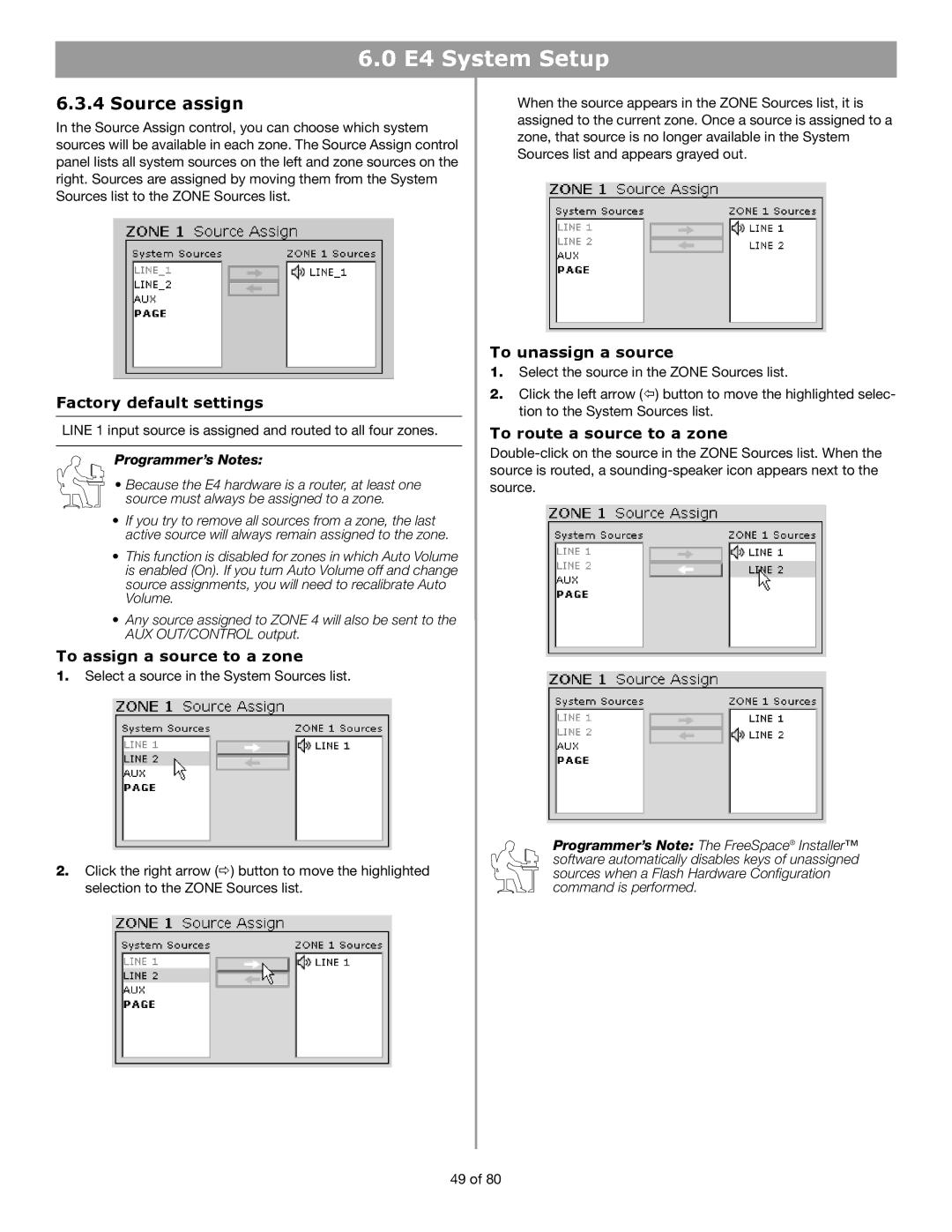 6.0 E4 System Setup

6.3.4 Source assign

In the Source Assign control, you can choose which system sources will be available in each zone. The Source Assign control panel lists all system sources on the left and zone sources on the right. Sources are assigned by moving them from the System Sources list to the ZONE Sources list.

ZONE 1 Source Assign
System Sources
LINE_1
LINE_2
AUX
PAGE
ZONE 1 Sources
LINE_1

Factory default settings

LINE 1 input source is assigned and routed to all four zones.

Programmer's Notes:

• Because the E4 hardware is a router, at least one source must always be assigned to a zone.

• If you try to remove all sources from a zone, the last active source will always remain assigned to the zone.

• This function is disabled for zones in which Auto Volume is enabled (On). If you turn Auto Volume off and change source assignments, you will need to recalibrate Auto Volume.

• Any source assigned to ZONE 4 will also be sent to the AUX OUT/CONTROL output.

To assign a source to a zone

1. Select a source in the System Sources list.

ZONE 1 Source Assign
System Sources
LINE 1
LINE 2
AUX
PAGE
ZONE 1 Sources
LINE 1

2. Click the right arrow (⇨) button to move the highlighted selection to the ZONE Sources list.

ZONE 1 Source Assign
System Sources
LINE 1
LINE 2
AUX
PAGE
ZONE 1 Sources
LINE 1

When the source appears in the ZONE Sources list, it is assigned to the current zone. Once a source is assigned to a zone, that source is no longer available in the System Sources list and appears grayed out.

ZONE 1 Source Assign
System Sources
LINE 1
LINE 2
AUX
PAGE
ZONE 1 Sources
LINE 1
LINE 2

To unassign a source

1. Select the source in the ZONE Sources list.

2. Click the left arrow (⇦) button to move the highlighted selection to the System Sources list.

To route a source to a zone

Double-click on the source in the ZONE Sources list. When the source is routed, a sounding-speaker icon appears next to the source.

ZONE 1 Source Assign
System Sources
LINE 1
LINE 2
AUX
PAGE
ZONE 1 Sources
LINE 1
LINE 2

ZONE 1 Source Assign
System Sources
LINE 1
LINE 2
AUX
PAGE
ZONE 1 Sources
LINE 1
LINE 2

Programmer's Note: The FreeSpace® Installer™ software automatically disables keys of unassigned sources when a Flash Hardware Configuration command is performed.

49 of 80